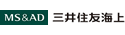 MS&AD 三井住友海上